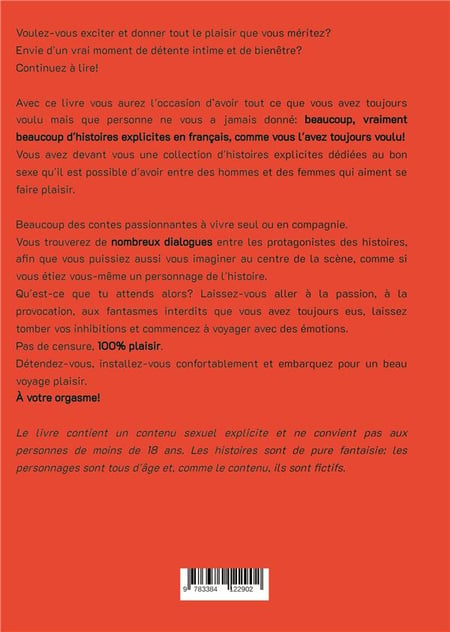 Voulez-vous exciter et donner tout le plaisir que vous méritez?
Envie d'un vrai moment de détente intime et de bienêtre?
Continuez à lire!

Avec ce livre vous aurez l'occasion d'avoir tout ce que vous avez toujours voulu mais que personne ne vous a jamais donné: beaucoup, vraiment beaucoup d'histoires explicites en français, comme vous l'avez toujours voulu!
Vous avez devant vous une collection d'histoires explicites dédiées au bon sexe qu'il est possible d'avoir entre des hommes et des femmes qui aiment se faire plaisir.

Beaucoup des contes passionnantes à vivre seul ou en compagnie.
Vous trouverez de nombreux dialogues entre les protagonistes des histoires, afin que vous puissiez aussi vous imaginer au centre de la scène, comme si vous étiez vous-même un personnage de l'histoire.
Qu'est-ce que tu attends alors? Laissez-vous aller à la passion, à la provocation, aux fantasmes interdits que vous avez toujours eus, laissez tomber vos inhibitions et commencez à voyager avec des émotions.
Pas de censure, 100% plaisir.
Détendez-vous, installez-vous confortablement et embarquez pour un beau voyage plaisir.
À votre orgasme!

Le livre contient un contenu sexuel explicite et ne convient pas aux personnes de moins de 18 ans. Les histoires sont de pure fantaisie: les personnages sont tous d'âge et, comme le contenu, ils sont fictifs.

9 783384 122902